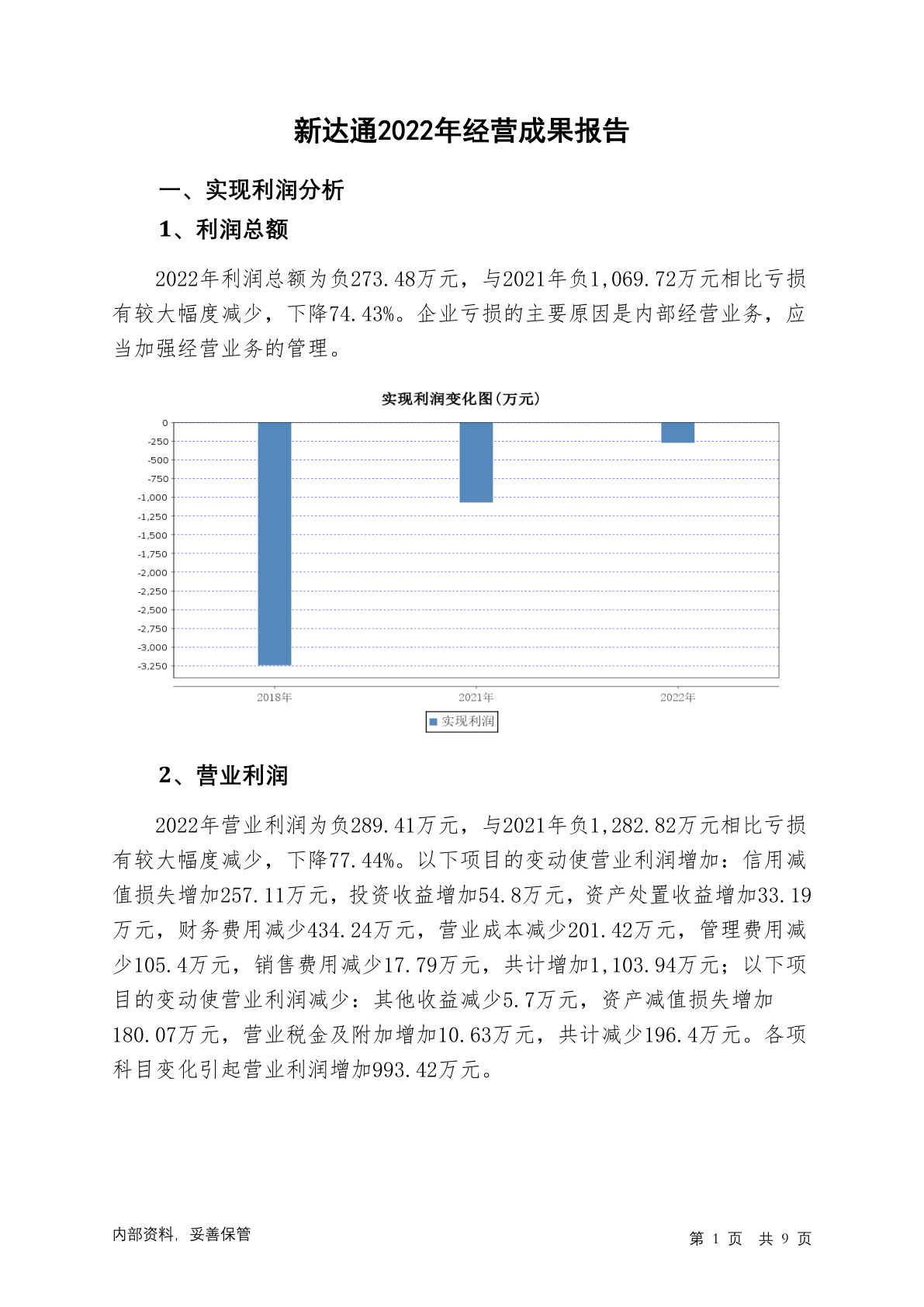 新达通2022年经营成果报告

一、实现利润分析

1、利润总额

2022年利润总额为负273.48万元，与2021年负1,069.72万元相比亏损有较大幅度减少，下降74.43%。企业亏损的主要原因是内部经营业务，应当加强经营业务的管理。

实现利润变化图(万元)

0
-250
-500
-750
-1,000
-1,250
-1,500
-1,750
-2,000
-2,250
-2,500
-2,750
-3,000
-3,250

2018年
2021年
2022年

实现利润

2、营业利润

2022年营业利润为负289.41万元，与2021年负1,282.82万元相比亏损有较大幅度减少，下降77.44%。以下项目的变动使营业利润增加：信用减值损失增加257.11万元，投资收益增加54.8万元，资产处置收益增加33.19万元，财务费用减少434.24万元，营业成本减少201.42万元，管理费用减少105.4万元，销售费用减少17.79万元，共计增加1,103.94万元；以下项目的变动使营业利润减少：其他收益减少5.7万元，资产减值损失增加180.07万元，营业税金及附加增加10.63万元，共计减少196.4万元。各项科目变化引起营业利润增加993.42万元。

内部资料，妥善保管

第 1 页 共 9 页